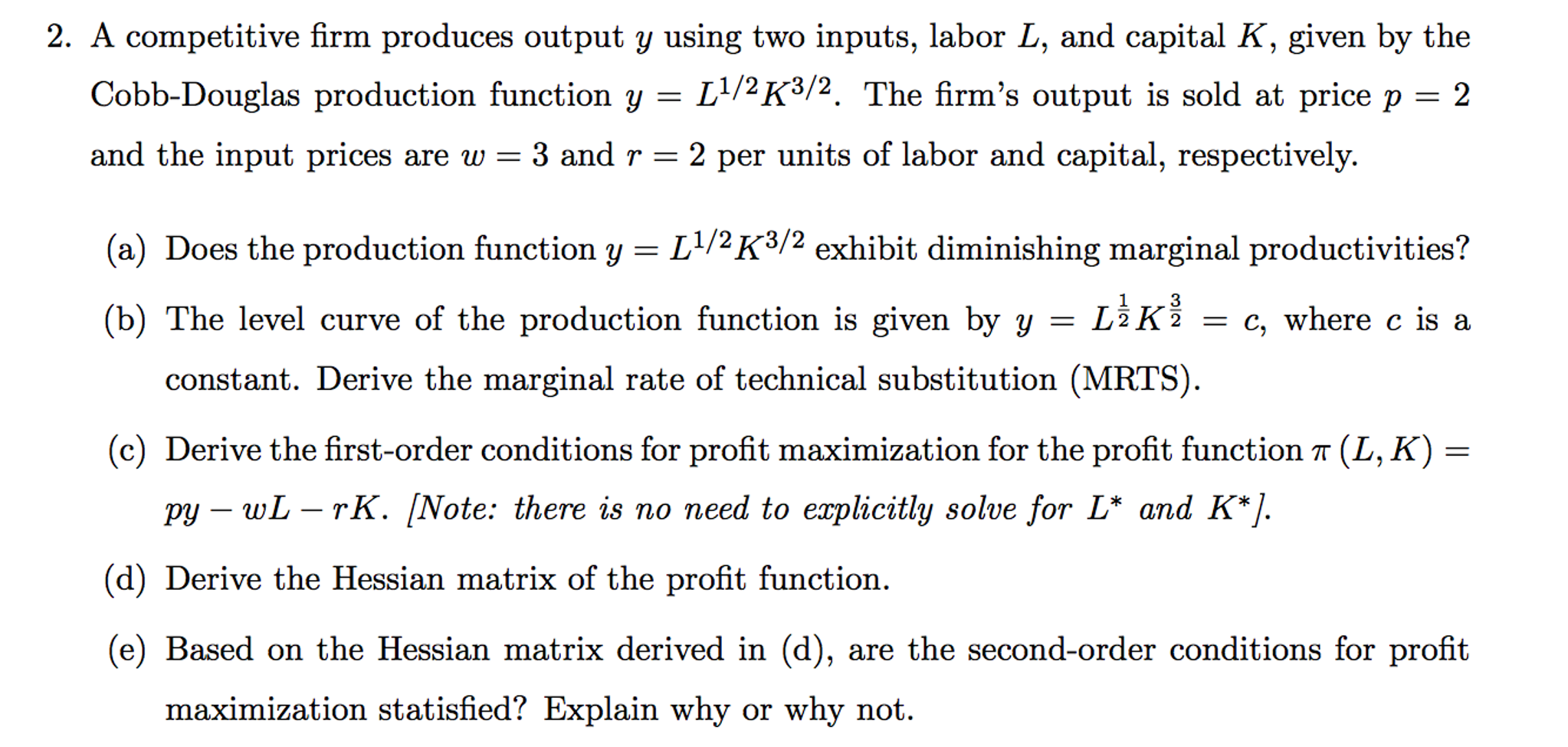 2. A competitive firm produces output $y$ using two inputs, labor $L$, and capital $K$, given by the Cobb-Douglas production function $y = L^{1/2}K^{3/2}$. The firm's output is sold at price $p = 2$ and the input prices are $w = 3$ and $r = 2$ per units of labor and capital, respectively.

(a) Does the production function $y = L^{1/2}K^{3/2}$ exhibit diminishing marginal productivities?

(b) The level curve of the production function is given by $y = L^{\frac{1}{2}}K^{\frac{3}{2}} = c$, where $c$ is a constant. Derive the marginal rate of technical substitution (MRTS).

(c) Derive the first-order conditions for profit maximization for the profit function $\pi(L, K) = py - wL - rK$. [Note: there is no need to explicitly solve for $L^*$ and $K^*$].

(d) Derive the Hessian matrix of the profit function.

(e) Based on the Hessian matrix derived in (d), are the second-order conditions for profit maximization statisfied? Explain why or why not.